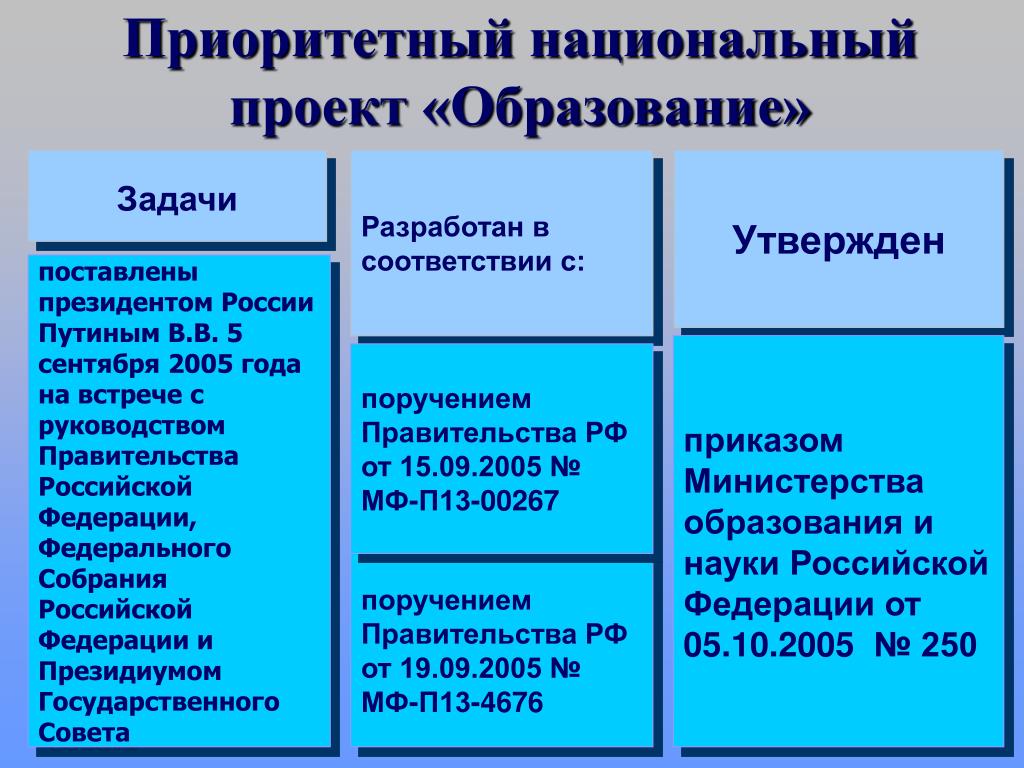 Приоритетный национальный проект «Образование»

Задачи

поставлены президентом России Путиным В.В. 5 сентября 2005 года на встрече с руководством Правительства Российской Федерации, Федерального Собрания Российской Федерации и Президиумом Государственного Совета

Разработан в соответствии с:

поручением Правительства РФ от 15.09.2005 № МФ-П13-00267

поручением Правительства РФ от 19.09.2005 № МФ-П13-4676

Утвержден

приказом Министерства образования и науки Российской Федерации от 05.10.2005 № 250